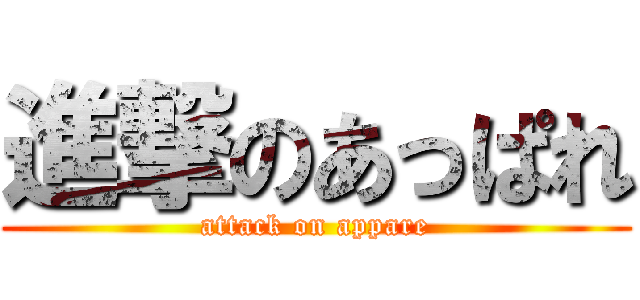 進撃のあっぱれ
attack on appare